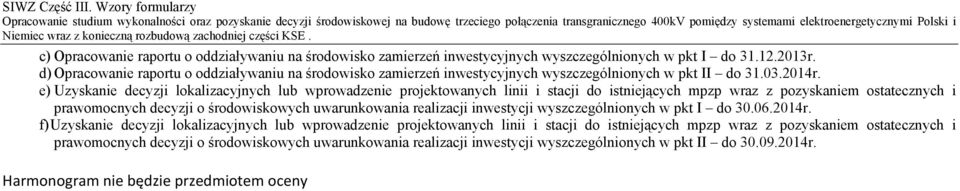 SIWZ Część III. Wzory formularzy
Opracowanie studium wykonalności oraz pozyskanie decyzji środowiskowej na budowę trzeciego połączenia transgranicznego 400kV pomiędzy systemami elektroenergetycznymi Polski i Niemiec wraz z konieczną rozbudową zachodniej części KSE .

c) Opracowanie raportu o oddziaływaniu na środowisko zamierzeń inwestycyjnych wyszczególnionych w pkt I – do 31.12.2013r.

d) Opracowanie raportu o oddziaływaniu na środowisko zamierzeń inwestycyjnych wyszczególnionych w pkt II – do 31.03.2014r.

e) Uzyskanie decyzji lokalizacyjnych lub wprowadzenie projektowanych linii i stacji do istniejących mpzp wraz z pozyskaniem ostatecznych i prawomocnych decyzji o środowiskowych uwarunkowania realizacji inwestycji wyszczególnionych w pkt I – do 30.06.2014r.

f) Uzyskanie decyzji lokalizacyjnych lub wprowadzenie projektowanych linii i stacji do istniejących mpzp wraz z pozyskaniem ostatecznych i prawomocnych decyzji o środowiskowych uwarunkowania realizacji inwestycji wyszczególnionych w pkt II – do 30.09.2014r.

Harmonogram nie będzie przedmiotem oceny